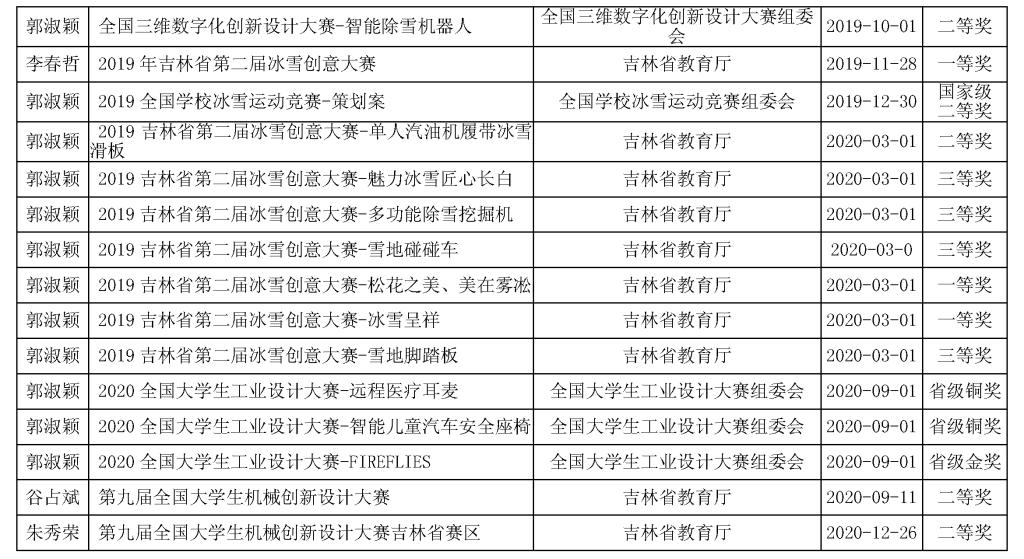 | 郭淑颖 | 全国三维数字化创新设计大赛-智能除雪机器人 | 全国三维数字化创新设计大赛组委会 | 2019-10-01 | 二等奖 |
|---|---|---|---|---|
| 李春哲 | 2019年吉林省第二届冰雪创意大赛 | 吉林省教育厅 | 2019-11-28 | 一等奖 |
| 郭淑颖 | 2019全国学校冰雪运动竞赛-策划案 | 全国学校冰雪运动竞赛组委会 | 2019-12-30 | 国家级二等奖 |
| 郭淑颖 | 2019吉林省第二届冰雪创意大赛-单人汽油机履带冰雪滑板 | 吉林省教育厅 | 2020-03-01 | 二等奖 |
| 郭淑颖 | 2019吉林省第二届冰雪创意大赛-魅力冰雪匠心长白 | 吉林省教育厅 | 2020-03-01 | 三等奖 |
| 郭淑颖 | 2019吉林省第二届冰雪创意大赛-多功能除雪挖掘机 | 吉林省教育厅 | 2020-03-01 | 三等奖 |
| 郭淑颖 | 2019吉林省第二届冰雪创意大赛-雪地碰碰车 | 吉林省教育厅 | 2020-03-0 | 三等奖 |
| 郭淑颖 | 2019吉林省第二届冰雪创意大赛-松花之美、美在雾凇 | 吉林省教育厅 | 2020-03-01 | 一等奖 |
| 郭淑颖 | 2019吉林省第二届冰雪创意大赛-冰雪呈祥 | 吉林省教育厅 | 2020-03-01 | 一等奖 |
| 郭淑颖 | 2019吉林省第二届冰雪创意大赛-雪地脚踏板 | 吉林省教育厅 | 2020-03-01 | 三等奖 |
| 郭淑颖 | 2020全国大学生工业设计大赛-远程医疗耳麦 | 全国大学生工业设计大赛组委会 | 2020-09-01 | 省级铜奖 |
| 郭淑颖 | 2020全国大学生工业设计大赛-智能儿童汽车安全座椅 | 全国大学生工业设计大赛组委会 | 2020-09-01 | 省级铜奖 |
| 郭淑颖 | 2020全国大学生工业设计大赛-FIREFLIES | 全国大学生工业设计大赛组委会 | 2020-09-01 | 省级金奖 |
| 谷占斌 | 第九届全国大学生机械创新设计大赛 | 吉林省教育厅 | 2020-09-11 | 二等奖 |
| 朱秀荣 | 第九届全国大学生机械创新设计大赛吉林省赛区 | 吉林省教育厅 | 2020-12-26 | 二等奖 |